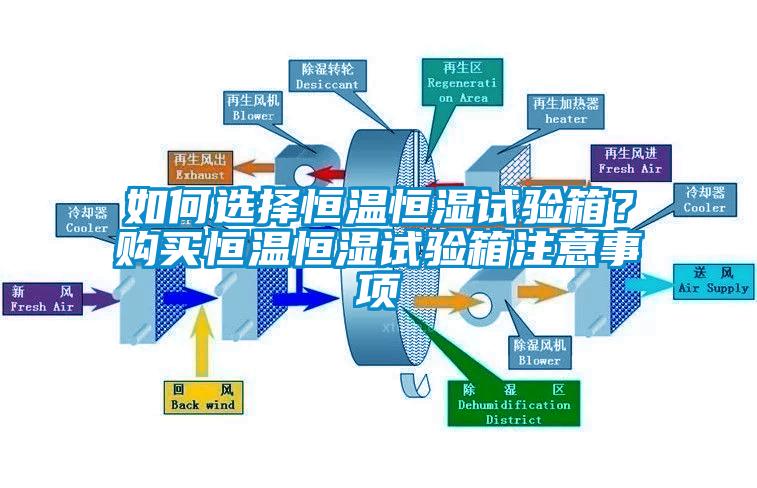 如何选择恒温恒湿试验箱？购买恒温恒湿试验箱注意事项

除湿转轮
Desiccant

再生区
Regeneration Area

再生风机
Blower

再生加热器
heater

再生风出
Exhaust

再生风进
Fresh Air

冷却器
Cooler

冷却器
Cooler

新 风
Fresh Air

送 风
Air Supply

除湿风机
Blower

回 风
Back wind

除 湿 区
Dehumidification District